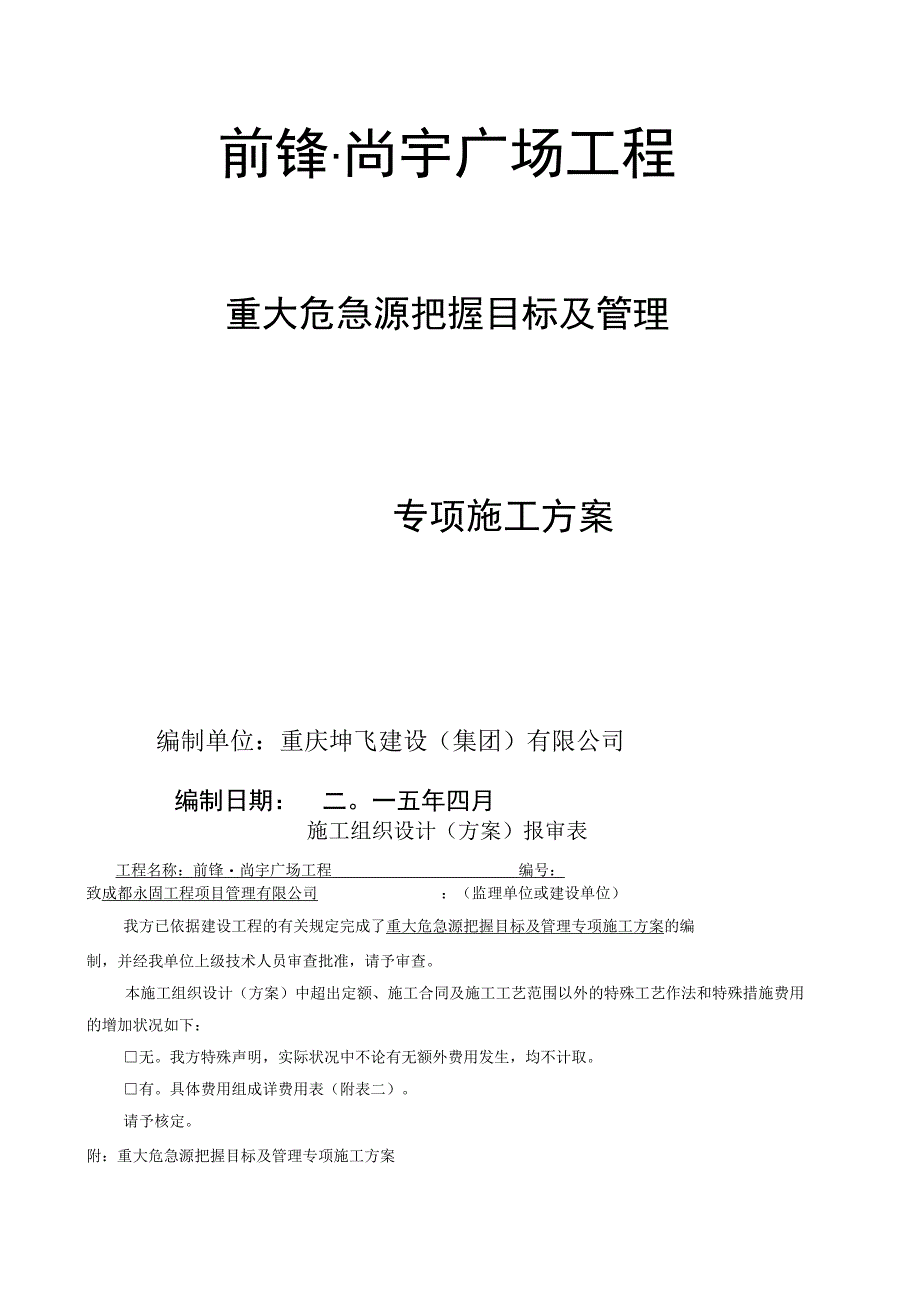 前锋·尚宇广场工程

重大危急源把握目标及管理

专项施工方案

编制单位：重庆坤飞建设（集团）有限公司

编制日期： 二。一五年四月

施工组织设计（方案）报审表

工程名称：前锋·尚宇广场工程 编号：

致成都永固工程项目管理有限公司 ：（监理单位或建设单位）

我方已依据建设工程的有关规定完成了重大危急源把握目标及管理专项施工方案的编制，并经我单位上级技术人员审查批准，请予审查。

本施工组织设计（方案）中超出定额、施工合同及施工工艺范围以外的特殊工艺作法和特殊措施费用的增加状况如下：

□无。我方特殊声明，实际状况中不论有无额外费用发生，均不计取。

□有。具体费用组成详费用表（附表二）。

请予核定。

附：重大危急源把握目标及管理专项施工方案